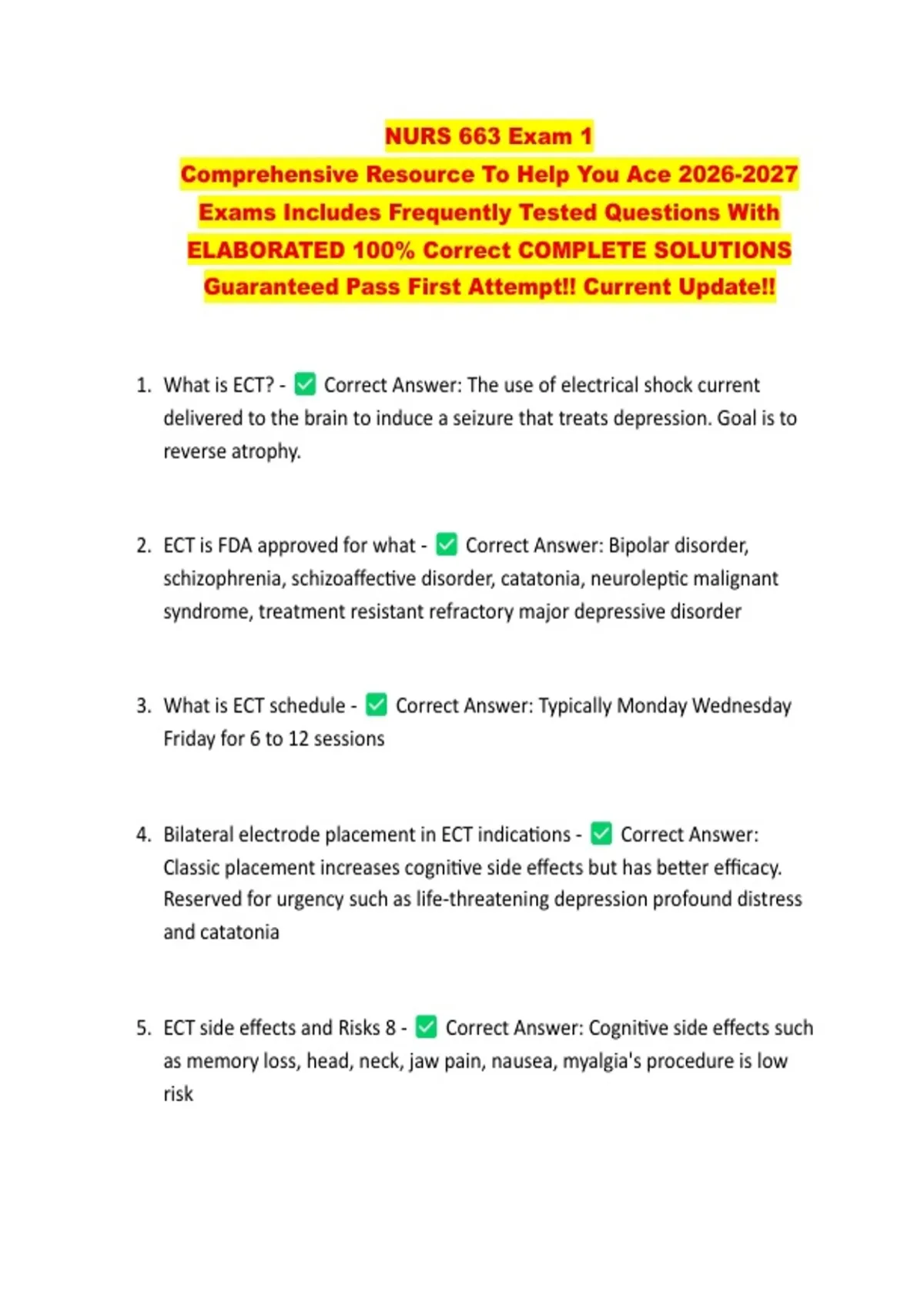 NURS 663 Exam 1
Comprehensive Resource To Help You Ace 2026-2027 Exams Includes Frequently Tested Questions With ELABORATED 100% Correct COMPLETE SOLUTIONS Guaranteed Pass First Attempt!! Current Update!!

1. What is ECT? - ✅ Correct Answer: The use of electrical shock current delivered to the brain to induce a seizure that treats depression. Goal is to reverse atrophy.

2. ECT is FDA approved for what - ✅ Correct Answer: Bipolar disorder, schizophrenia, schizoaffective disorder, catatonia, neuroleptic malignant syndrome, treatment resistant refractory major depressive disorder

3. What is ECT schedule - ✅ Correct Answer: Typically Monday Wednesday Friday for 6 to 12 sessions

4. Bilateral electrode placement in ECT indications - ✅ Correct Answer: Classic placement increases cognitive side effects but has better efficacy. Reserved for urgency such as life-threatening depression profound distress and catatonia

5. ECT side effects and Risks 8 - ✅ Correct Answer: Cognitive side effects such as memory loss, head, neck, jaw pain, nausea, myalgia's procedure is low risk